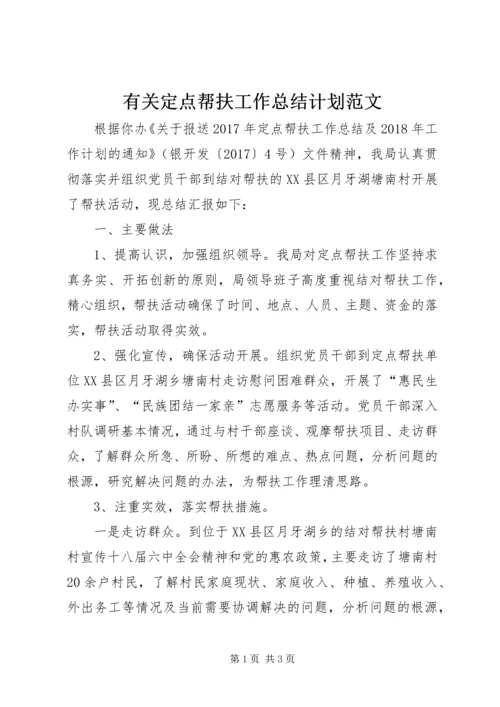 有关定点帮扶工作总结计划范文

根据你办《关于报送2017年定点帮扶工作总结及2018年工作计划的通知》（银开发〔2017〕4号）文件精神，我局认真贯彻落实并组织党员干部到结对帮扶的XX县区月牙湖塘南村开展了帮扶活动，现总结汇报如下：

一、主要做法

1、提高认识，加强组织领导。我局对定点帮扶工作坚持求真务实、开拓创新的原则，局领导班子高度重视结对帮扶工作，精心组织，帮扶活动确保了时间、地点、人员、主题、资金的落实，帮扶活动取得实效。

2、强化宣传，确保活动开展。组织党员干部到定点帮扶单位XX县区月牙湖乡塘南村走访慰问困难群众，开展了“惠民生办实事”、“民族团结一家亲”志愿服务等活动。党员干部深入村队调研基本情况，通过与村干部座谈、观摩帮扶项目、走访群众，了解群众所急、所盼、所想的难点、热点问题，分析问题的根源，研究解决问题的办法，为帮扶工作理清思路。

3、注重实效，落实帮扶措施。

一是走访群众。到位于XX县区月牙湖乡的结对帮扶村塘南村宣传十八届六中全会精神和党的惠农政策，主要走访了塘南村20余户村民，了解村民家庭现状、家庭收入、种植、养殖收入、外出务工等情况及当前需要协调解决的问题，分析问题的根源，

第1页 共3页